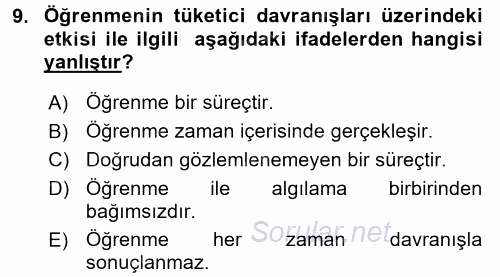 9. Öğrenmenin tüketici davranışları üzerindeki etkisi ile ilgili aşağıdaki ifadelerden hangisi yanlıştır?

A) Öğrenme bir süreçtir.
B) Öğrenme zaman içerisinde gerçekleşir.
C) Doğrudan gözlemlenemeyen bir süreçtir.
D) Öğrenme ile algılama birbirinden bağımsızdır.
E) Öğrenme her zaman davranışla sonuçlanmaz.

Sorular.net